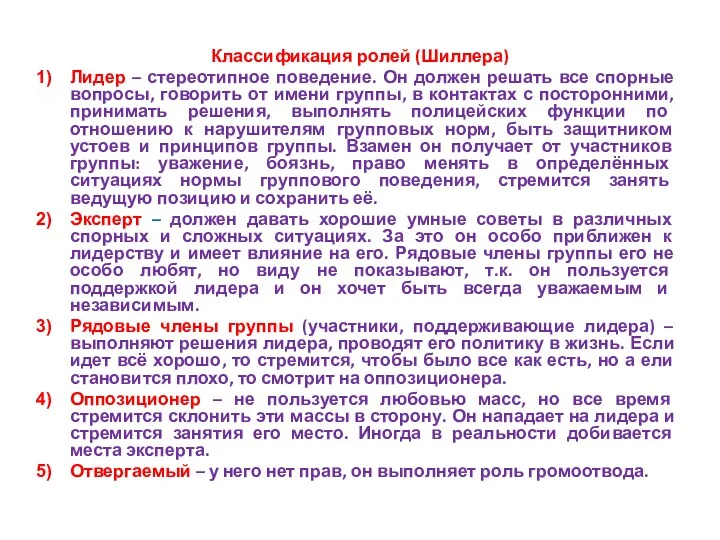 Классификация ролей (Шиллера)

1) Лидер – стереотипное поведение. Он должен решать все спорные вопросы, говорить от имени группы, в контактах с посторонними, принимать решения, выполнять полицейских функции по отношению к нарушителям групповых норм, быть защитником устоев и принципов группы. Взамен он получает от участников группы: уважение, боязнь, право менять в определённых ситуациях нормы группового поведения, стремится занять ведущую позицию и сохранить её.

2) Эксперт – должен давать хорошие умные советы в различных спорных и сложных ситуациях. За это он особо приближен к лидерству и имеет влияние на его. Рядовые члены группы его не особо любят, но виду не показывают, т.к. он пользуется поддержкой лидера и он хочет быть всегда уважаемым и независимым.

3) Рядовые члены группы (участники, поддерживающие лидера) – выполняют решения лидера, проводят его политику в жизнь. Если идет всё хорошо, то стремится, чтобы было все как есть, но а ели становится плохо, то смотрит на оппозиционера.

4) Оппозиционер – не пользуется любовью масс, но все время стремится склонить эти массы в сторону. Он нападает на лидера и стремится занятия его место. Иногда в реальности добивается места эксперта.

5) Отвергаемый – у него нет прав, он выполняет роль громоотвода.